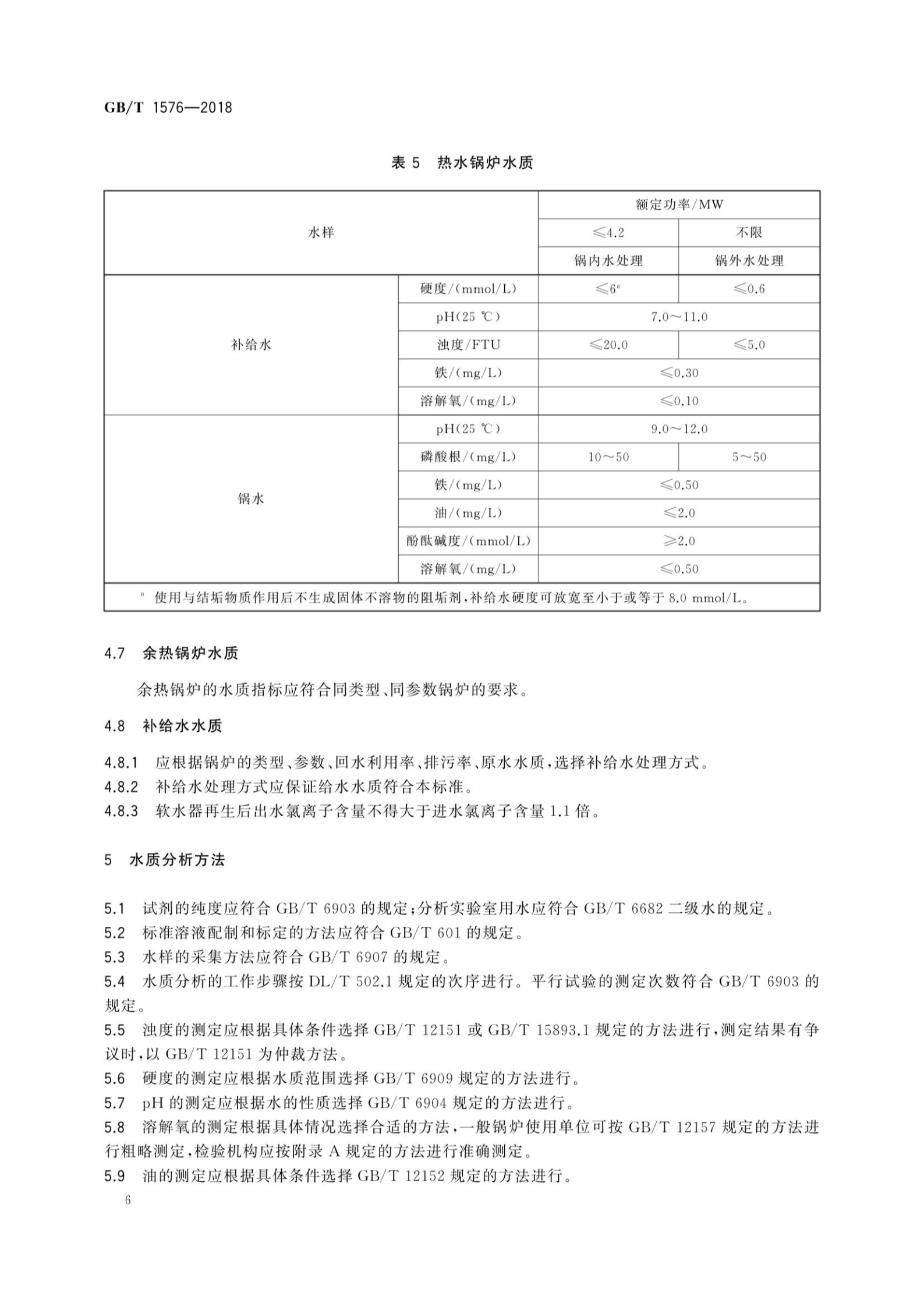 GB/T 1576—2018

表5 热水锅炉水质

| 水样 |  | 额定功率/MW |  |
|---|---|---|---|
|  |  | ≤4.2 | 不限 |
|  |  | 锅内水处理 | 锅外水处理 |
| 补给水 | 硬度/(mmol/L) | ≤6$^{a}$ | ≤0.6 |
|  | pH(25 ℃) | 7.0～11.0 |  |
|  | 浊度/FTU | ≤20.0 | ≤5.0 |
|  | 铁/(mg/L) | ≤0.30 |  |
|  | 溶解氧/(mg/L) | ≤0.10 |  |
| 锅水 | pH(25 ℃) | 9.0～12.0 |  |
|  | 磷酸根/(mg/L) | 10～50 | 5～50 |
|  | 铁/(mg/L) | ≤0.50 |  |
|  | 油/(mg/L) | ≤2.0 |  |
|  | 酚酞碱度/(mmol/L) | ≥2.0 |  |
|  | 溶解氧/(mg/L) | ≤0.50 |  |
| $^{a}$ 使用与结垢物质作用后不生成固体不溶物的阻垢剂，补给水硬度可放宽至小于或等于8.0 mmol/L。 |  |  |  |

4.7 余热锅炉水质

余热锅炉的水质指标应符合同类型、同参数锅炉的要求。

4.8 补给水水质

4.8.1 应根据锅炉的类型、参数、回水利用率、排污率、原水水质，选择补给水处理方式。
4.8.2 补给水处理方式应保证给水水质符合本标准。
4.8.3 软水器再生后出水氯离子含量不得大于进水氯离子含量1.1倍。

5 水质分析方法

5.1 试剂的纯度应符合GB/T 6903的规定；分析实验室用水应符合GB/T 6682二级水的规定。
5.2 标准溶液配制和标定的方法应符合GB/T 601的规定。
5.3 水样的采集方法应符合GB/T 6907的规定。
5.4 水质分析的工作步骤按DL/T 502.1规定的次序进行。平行试验的测定次数符合GB/T 6903的规定。
5.5 浊度的测定应根据具体条件选择GB/T 12151或GB/T 15893.1规定的方法进行，测定结果有争议时，以GB/T 12151为仲裁方法。
5.6 硬度的测定应根据水质范围选择GB/T 6909规定的方法进行。
5.7 pH的测定应根据水的性质选择GB/T 6904规定的方法进行。
5.8 溶解氧的测定根据具体情况选择合适的方法，一般锅炉使用单位可按GB/T 12157规定的方法进行粗略测定，检验机构应按附录A规定的方法进行准确测定。
5.9 油的测定应根据具体条件选择GB/T 12152规定的方法进行。

6